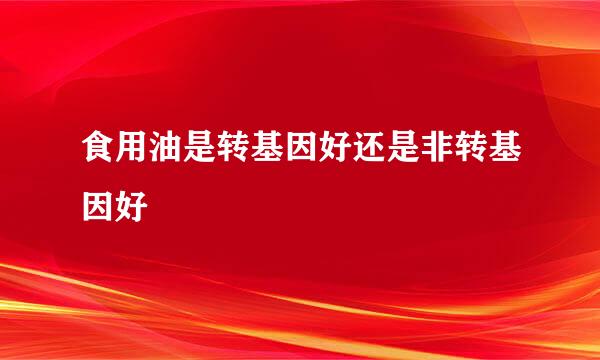 食用油是转基因好还是非转基因好